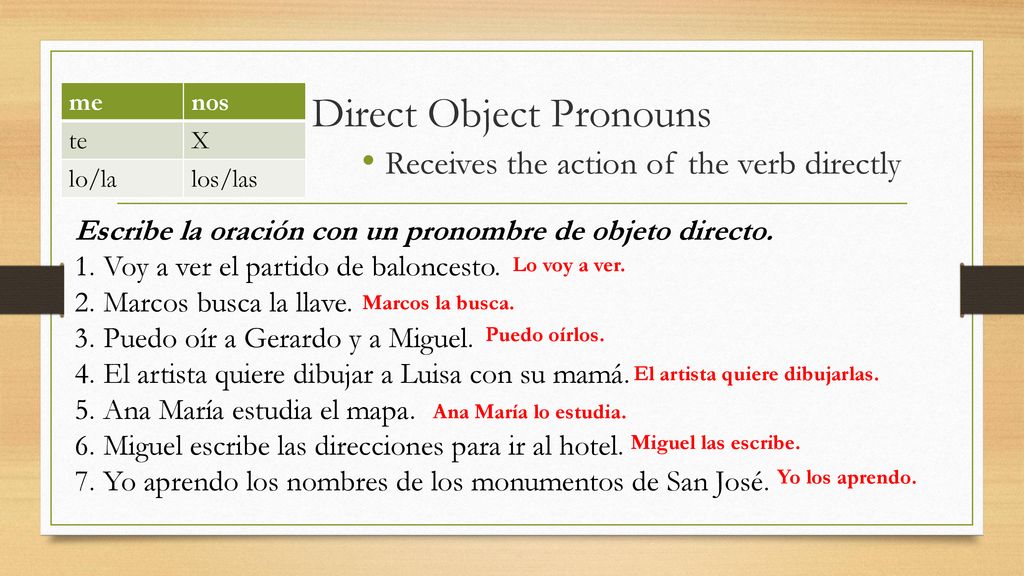 | me | nos |
|---|---|
| te | X |
| lo/la | los/las |

Direct Object Pronouns

• Receives the action of the verb directly

Escribe la oración con un pronombre de objeto directo.

1. Voy a ver el partido de baloncesto. Lo voy a ver.
2. Marcos busca la llave. Marcos la busca.
3. Puedo oír a Gerardo y a Miguel. Puedo oírlos.
4. El artista quiere dibujar a Luisa con su mamá. El artista quiere dibujarlas.
5. Ana María estudia el mapa. Ana María lo estudia.
6. Miguel escribe las direcciones para ir al hotel. Miguel las escribe.
7. Yo aprendo los nombres de los monumentos de San José. Yo los aprendo.